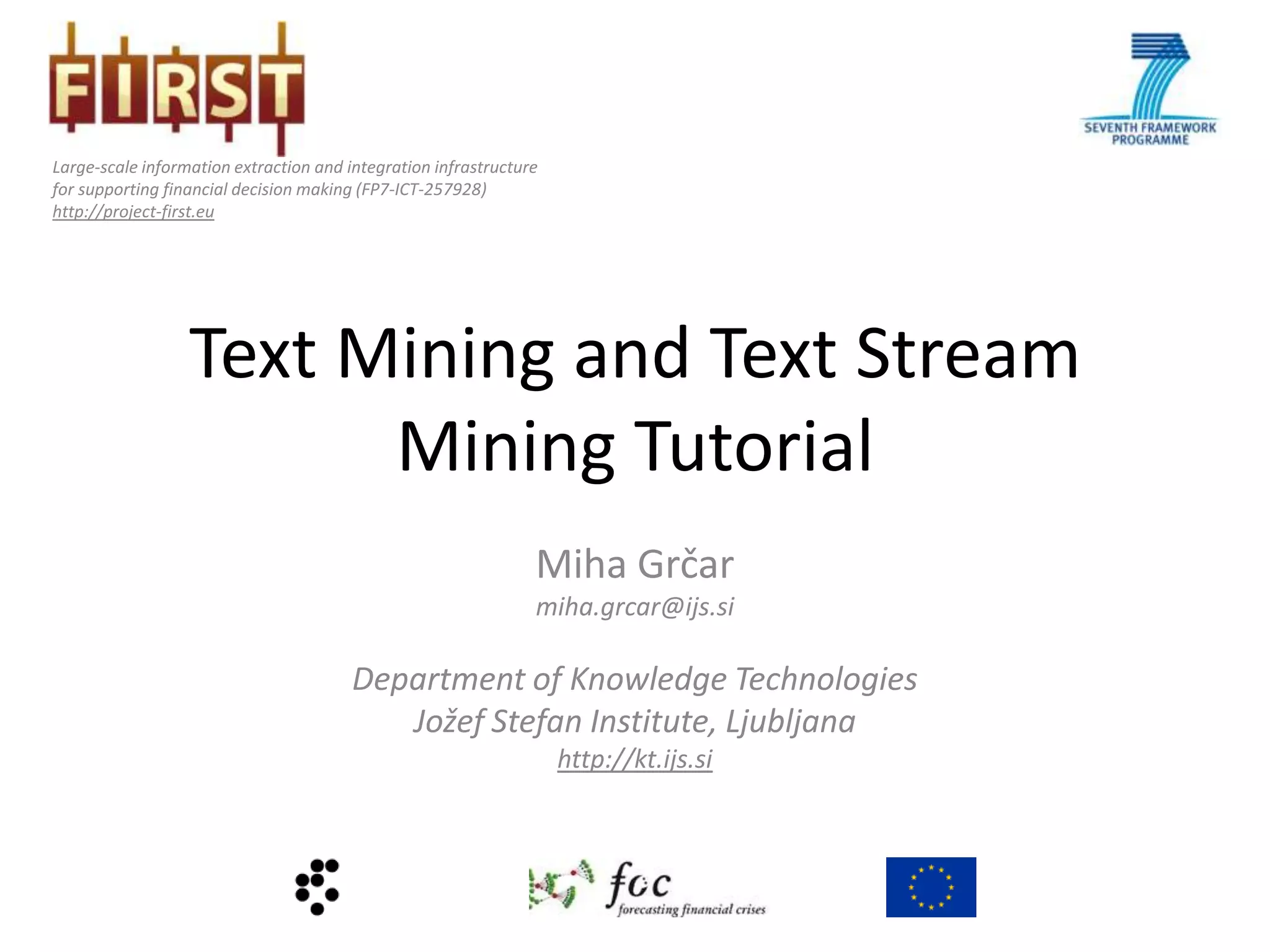 FIRST

SEVENTH FRAMEWORK PROGRAMME

Large-scale information extraction and integration infrastructure for supporting financial decision making (FP7-ICT-257928)
http://project-first.eu

Text Mining and Text Stream Mining Tutorial

Miha Grčar
miha.grcar@ijs.si

Department of Knowledge Technologies
Jožef Stefan Institute, Ljubljana
http://kt.ijs.si

foc
forecasting financial crises